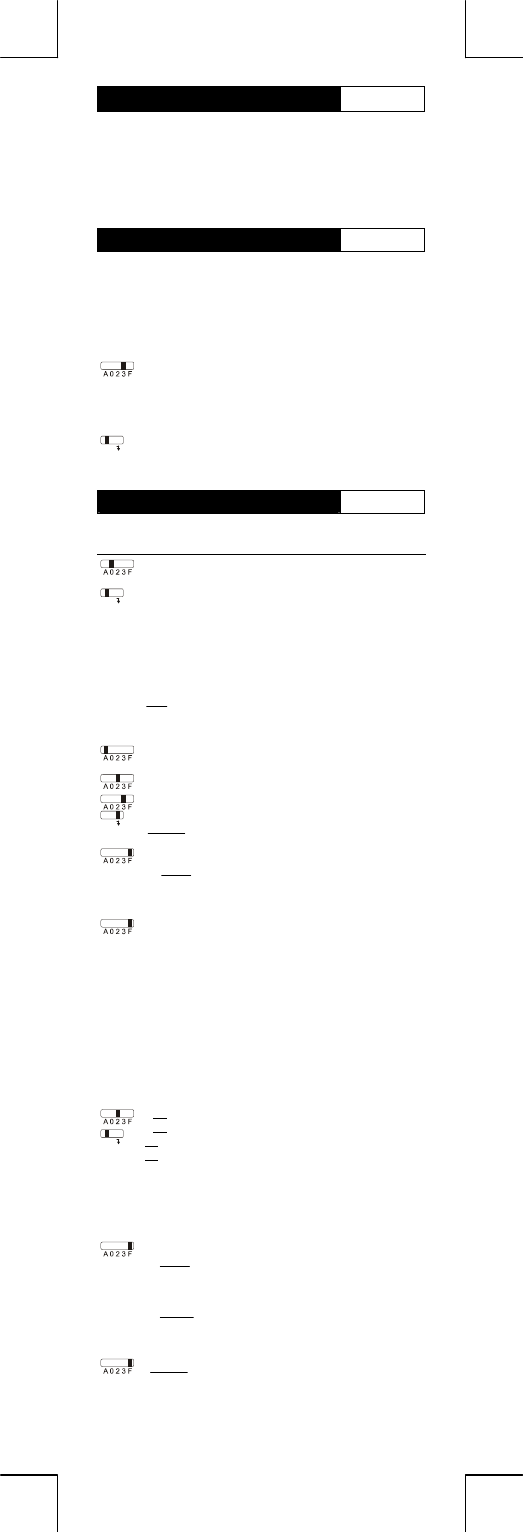 A 0 2 3 F

A 0 2 3 F

A 0 2 3 F

A 0 2 3 F

A 0 2 3 F

A 0 2 3 F

A 0 2 3 F

A 0 2 3 F

A 0 2 3 F

A 0 2 3 F